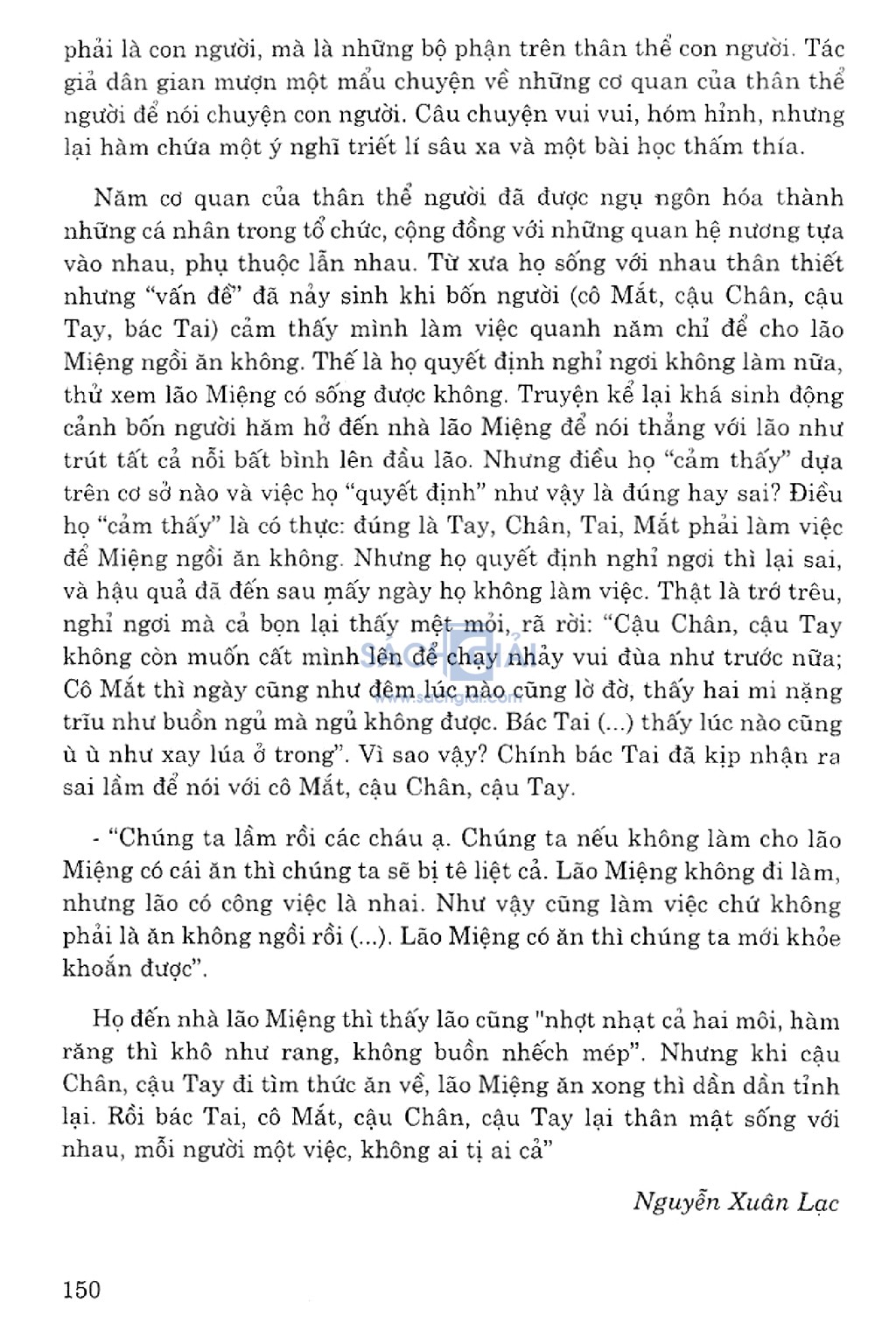 phải là con người, mà là những bộ phận trên thân thể con người. Tác giả dân gian mượn một mẩu chuyện về những cơ quan của thân thể người để nói chuyện con người. Câu chuyện vui vui, hóm hỉnh, nhưng lại hàm chứa một ý nghĩ triết lí sâu xa và một bài học thấm thía.

Năm cơ quan của thân thể người đã được ngụ ngôn hóa thành những cá nhân trong tổ chức, cộng đồng với những quan hệ nương tựa vào nhau, phụ thuộc lẫn nhau. Từ xưa họ sống với nhau thân thiết nhưng "vấn đề" đã nảy sinh khi bốn người (cô Mắt, cậu Chân, cậu Tay, bác Tai) cảm thấy mình làm việc quanh năm chỉ để cho lão Miệng ngồi ăn không. Thế là họ quyết định nghỉ ngơi không làm nữa, thử xem lão Miệng có sống được không. Truyện kể lại khá sinh động cảnh bốn người hăm hở đến nhà lão Miệng để nói thẳng với lão như trút tất cả nỗi bất bình lên đầu lão. Nhưng điều họ "cảm thấy" dựa trên cơ sở nào và việc họ "quyết định" như vậy là đúng hay sai? Điều họ "cảm thấy" là có thực: đúng là Tay, Chân, Tai, Mắt phải làm việc để Miệng ngồi ăn không. Nhưng họ quyết định nghỉ ngơi thì lại sai, và hậu quả đã đến sau mấy ngày họ không làm việc. Thật là trớ trêu, nghỉ ngơi mà cả bọn lại thấy mệt mỏi, rã rời: "Cậu Chân, cậu Tay không còn muốn cất mình lên để chạy nhảy vui đùa như trước nữa; Cô Mắt thì ngày cũng như đêm lúc nào cũng lờ đờ, thấy hai mi nặng trĩu như buồn ngủ mà ngủ không được. Bác Tai (...) thấy lúc nào cũng ù ù như xay lúa ở trong". Vì sao vậy? Chính bác Tai đã kịp nhận ra sai lầm để nói với cô Mắt, cậu Chân, cậu Tay.

- "Chúng ta lầm rồi các cháu ạ. Chúng ta nếu không làm cho lão Miệng có cái ăn thì chúng ta sẽ bị tê liệt cả. Lão Miệng không đi làm, nhưng lão có công việc là nhai. Như vậy cũng làm việc chứ không phải là ăn không ngồi rồi (...). Lão Miệng có ăn thì chúng ta mới khỏe khoắn được".

Họ đến nhà lão Miệng thì thấy lão cũng "nhợt nhạt cả hai môi, hàm răng thì khô như rang, không buồn nhếch mép". Nhưng khi cậu Chân, cậu Tay đi tìm thức ăn về, lão Miệng ăn xong thì dần dần tỉnh lại. Rồi bác Tai, cô Mắt, cậu Chân, cậu Tay lại thân mật sống với nhau, mỗi người một việc, không ai tị ai cả"

Nguyễn Xuân Lạc

150